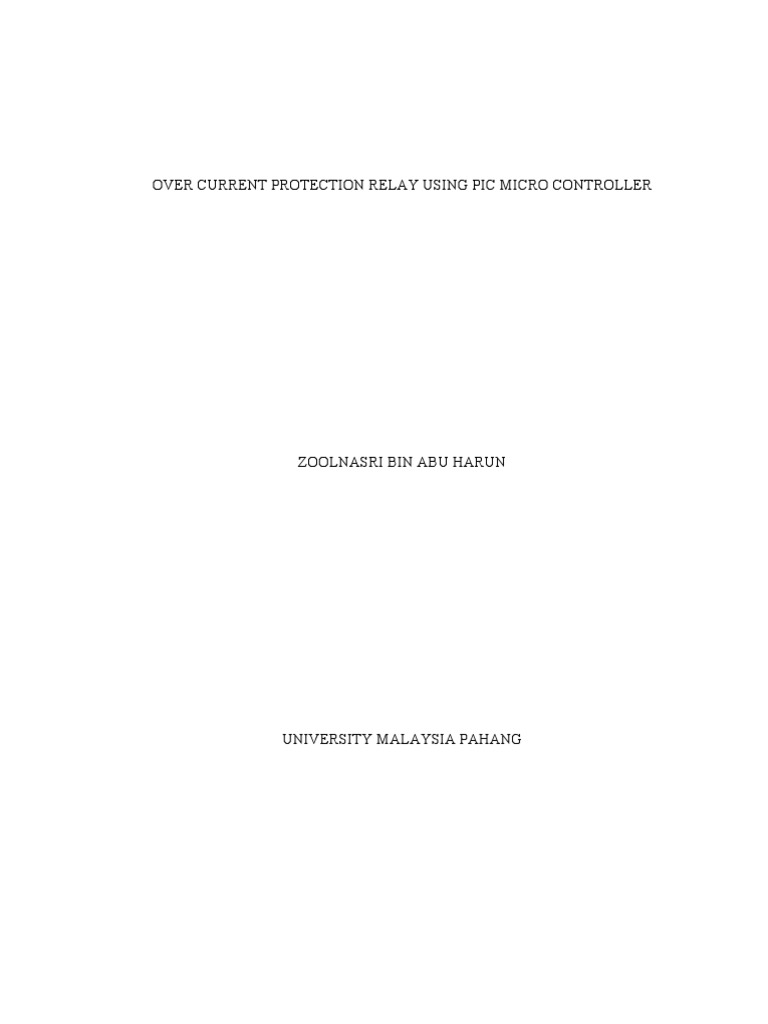 OVER CURRENT PROTECTION RELAY USING PIC MICRO CONTROLLER

ZOOLNASRI BIN ABU HARUN

UNIVERSITY MALAYSIA PAHANG